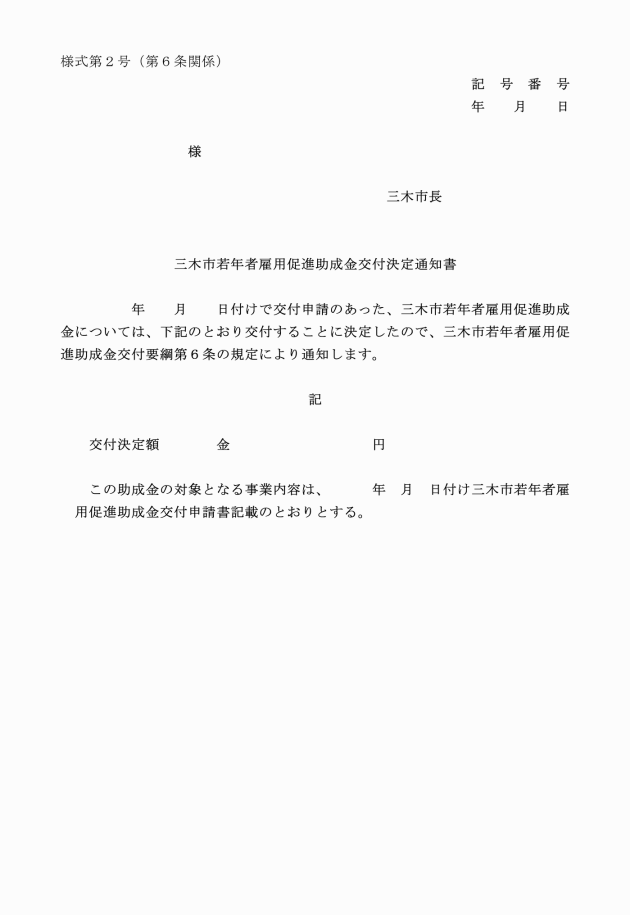 様式第２号（第６条関係）

記　号　番　号
年　　月　　日

様

三木市長

三木市若年者雇用促進助成金交付決定通知書

年　　月　　日付けで交付申請のあった、三木市若年者雇用促進助成金については、下記のとおり交付することに決定したので、三木市若年者雇用促進助成金交付要綱第６条の規定により通知します。

記

交付決定額　　　金　　　　　　　　円

この助成金の対象となる事業内容は、　　年　月　日付け三木市若年者雇用促進助成金交付申請書記載のとおりとする。